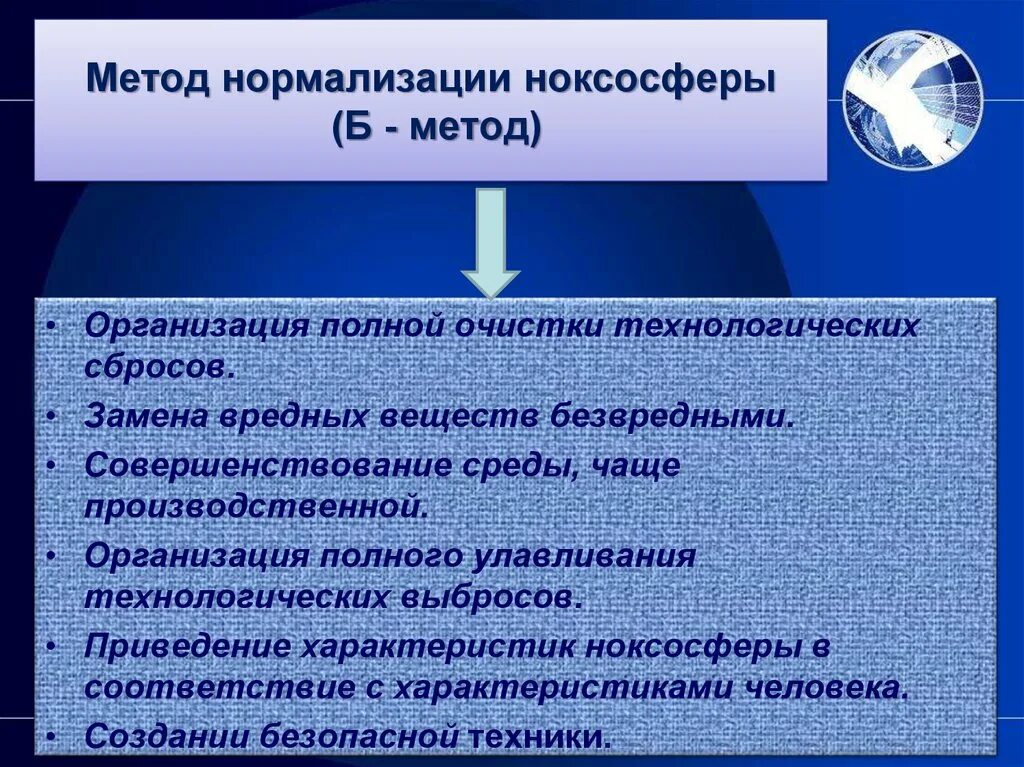 Метод нормализации ноксосферы
(Б - метод)

• Организация полной очистки технологических сбросов.
• Замена вредных веществ безвредными.
• Совершенствование среды, чаще производственной.
• Организация полного улавливания технологических выбросов.
• Приведение характеристик ноксосферы в соответствие с характеристиками человека.
• Создании безопасной техники.